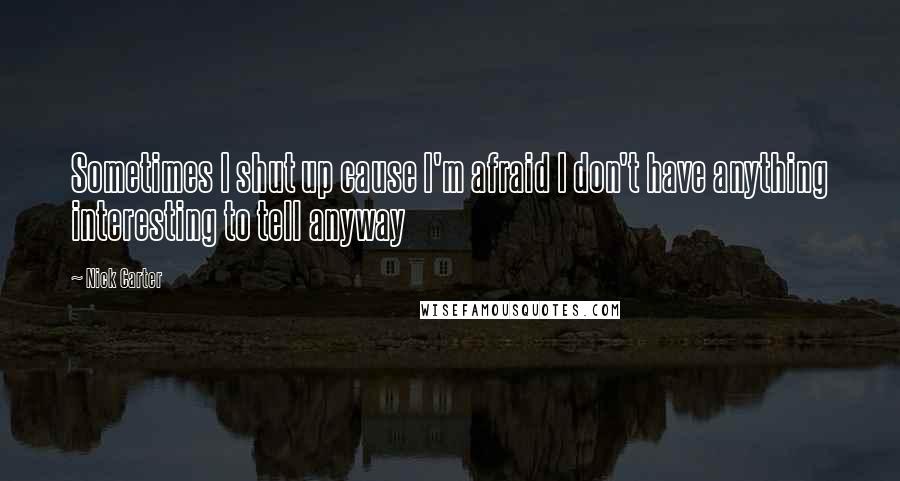 Sometimes I shut up cause I'm afraid I don't have anything interesting to tell anyway

— Nick Carter

WISEFAMOUSQUOTES.COM